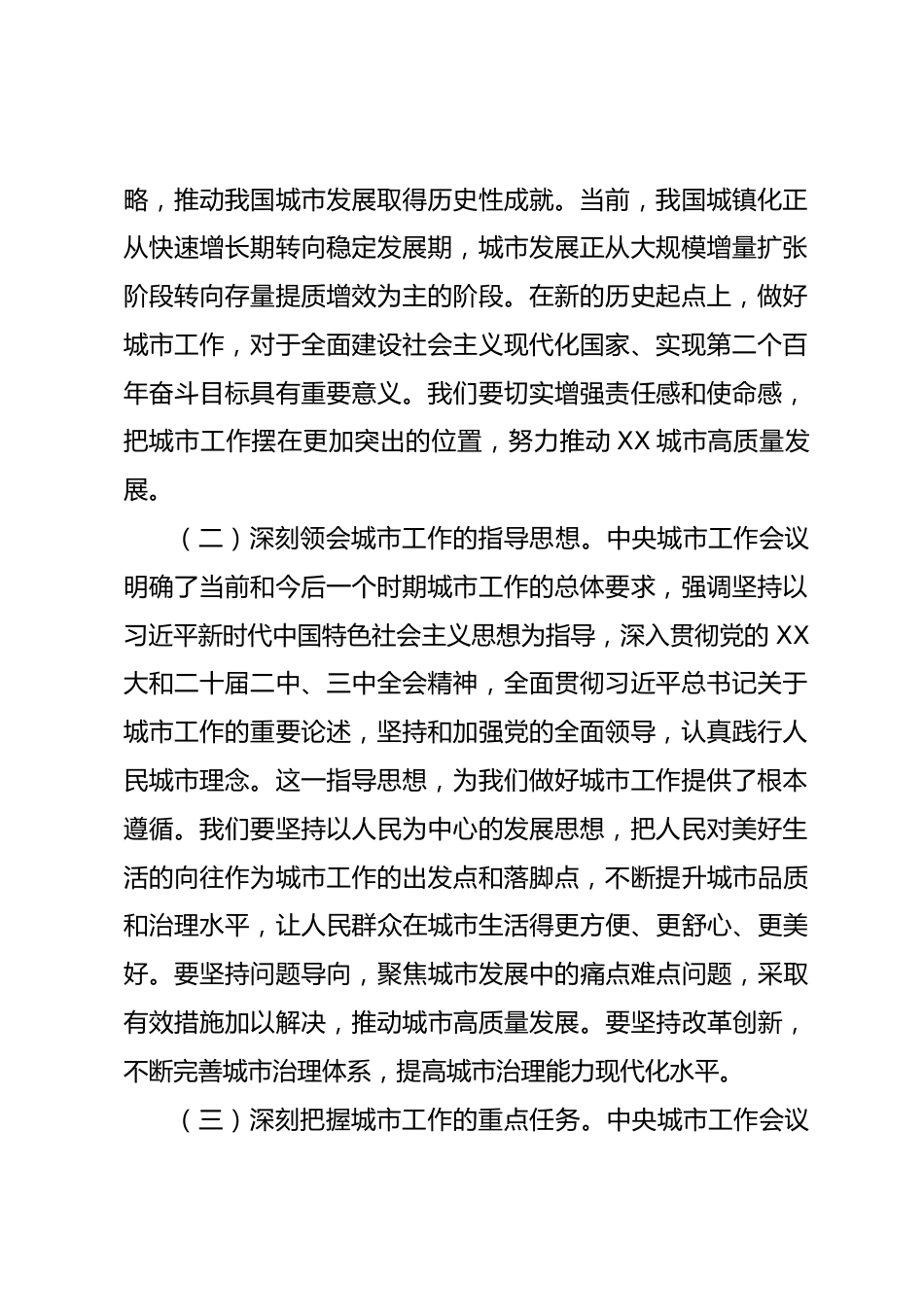 略，推动我国城市发展取得历史性成就。当前，我国城镇化正从快速增长期转向稳定发展期，城市发展正从大规模增量扩张阶段转向存量提质增效为主的阶段。在新的历史起点上，做好城市工作，对于全面建设社会主义现代化国家、实现第二个百年奋斗目标具有重要意义。我们要切实增强责任感和使命感，把城市工作摆在更加突出的位置，努力推动 XX 城市高质量发展。

（二）深刻领会城市工作的指导思想。中央城市工作会议明确了当前和今后一个时期城市工作的总体要求，强调坚持以习近平新时代中国特色社会主义思想为指导，深入贯彻党的 XX 大和二十届二中、三中全会精神，全面贯彻习近平总书记关于城市工作的重要论述，坚持和加强党的全面领导，认真践行人民城市理念。这一指导思想，为我们做好城市工作提供了根本遵循。我们要坚持以人民为中心的发展思想，把人民对美好生活的向往作为城市工作的出发点和落脚点，不断提升城市品质和治理水平，让人民群众在城市生活得更方便、更舒心、更美好。要坚持问题导向，聚焦城市发展中的痛点难点问题，采取有效措施加以解决，推动城市高质量发展。要坚持改革创新，不断完善城市治理体系，提高城市治理能力现代化水平。

（三）深刻把握城市工作的重点任务。中央城市工作会议